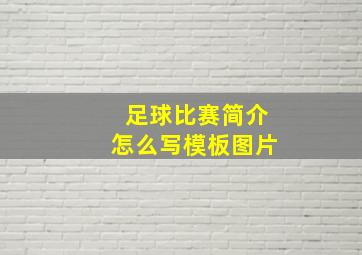 足球比赛简介
怎么写模板图片